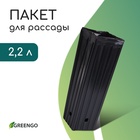 ПАКЕТ
для рассады

2,2 л

GREENGO